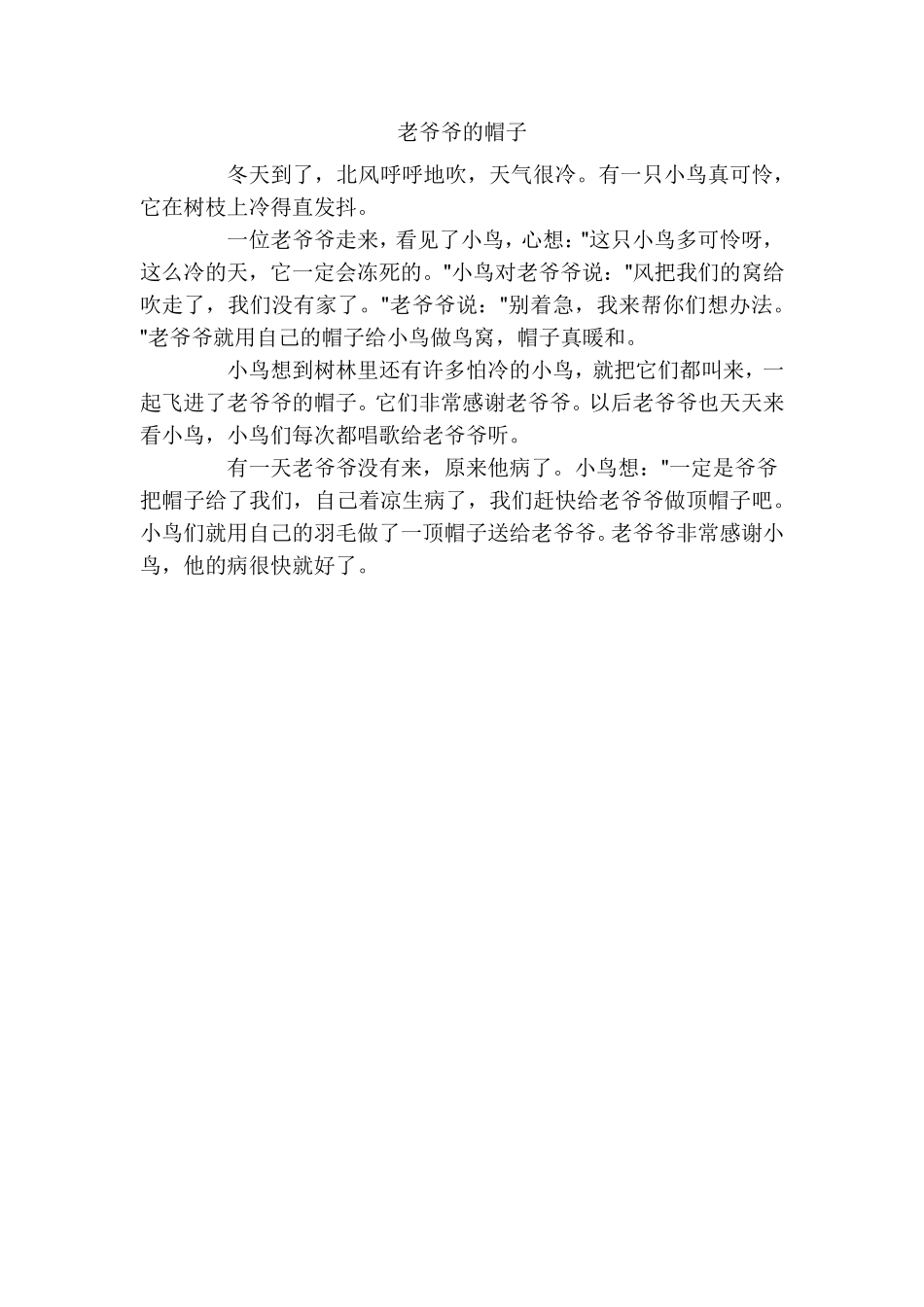 老爷爷的帽子

冬天到了，北风呼呼地吹，天气很冷。有一只小鸟真可怜，它在树枝上冷得直发抖。

一位老爷爷走来，看见了小鸟，心想："这只小鸟多可怜呀，这么冷的天，它一定会冻死的。"小鸟对老爷爷说："风把我们的窝给吹走了，我们没有家了。"老爷爷说："别着急，我来帮你们想办法。"老爷爷就用自己的帽子给小鸟做鸟窝，帽子真暖和。

小鸟想到树林里还有许多怕冷的小鸟，就把它们都叫来，一起飞进了老爷爷的帽子。它们非常感谢老爷爷。以后老爷爷也天天来看小鸟，小鸟们每次都唱歌给老爷爷听。

有一天老爷爷没有来，原来他病了。小鸟想："一定是爷爷把帽子给了我们，自己着凉生病了，我们赶快给老爷爷做顶帽子吧。小鸟们就用自己的羽毛做了一顶帽子送给老爷爷。老爷爷非常感谢小鸟，他的病很快就好了。